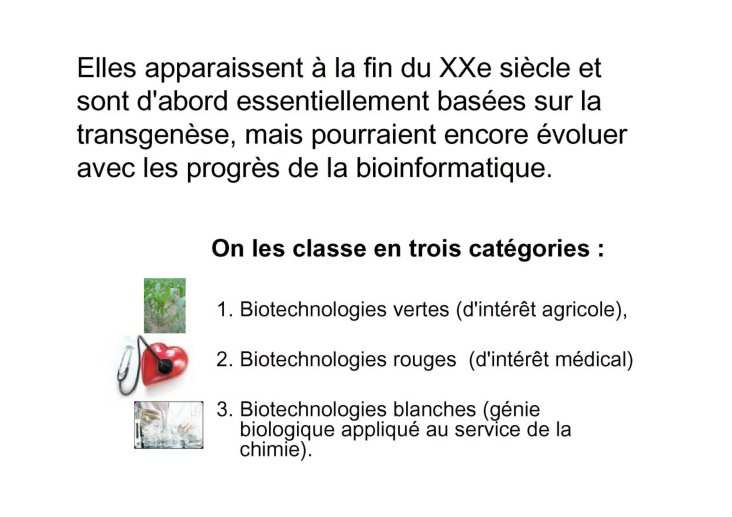 Elles apparaissent à la fin du XXe siècle et sont d'abord essentiellement basées sur la transgenèse, mais pourraient encore évoluer avec les progrès de la bioinformatique.

On les classe en trois catégories :

1. Biotechnologies vertes (d'intérêt agricole),

2. Biotechnologies rouges (d'intérêt médical)

3. Biotechnologies blanches (génie biologique appliqué au service de la chimie).